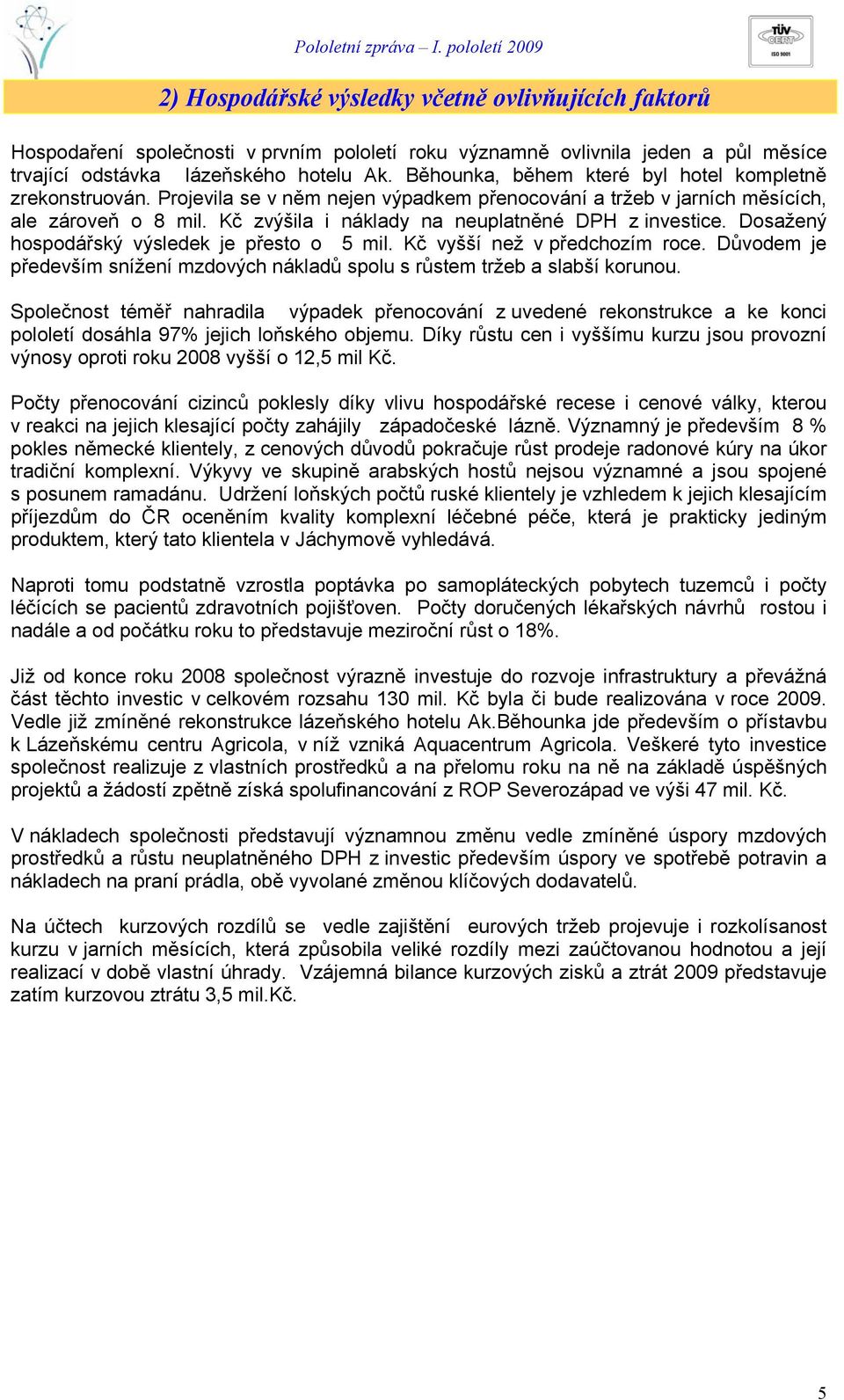 Pololetní zpráva – I. pololetí 2009

TÜV CERT ISO 9001

2) Hospodářské výsledky včetně ovlivňujících faktorů

Hospodaření společnosti v prvním pololetí roku významně ovlivnila jeden a půl měsíce trvající odstávka lázeňského hotelu Ak. Běhounka, během které byl hotel kompletně zrekonstruován. Projevila se v něm nejen výpadkem přenocování a tržeb v jarních měsících, ale zároveň o 8 mil. Kč zvýšila i náklady na neuplatněné DPH z investice. Dosažený hospodářský výsledek je přesto o 5 mil. Kč vyšší než v předchozím roce. Důvodem je především snížení mzdových nákladů spolu s růstem tržeb a slabší korunou.

Společnost téměř nahradila výpadek přenocování z uvedené rekonstrukce a ke konci pololetí dosáhla 97% jejich loňského objemu. Díky růstu cen i vyššímu kurzu jsou provozní výnosy oproti roku 2008 vyšší o 12,5 mil Kč.

Počty přenocování cizinců poklesly díky vlivu hospodářské recese i cenové války, kterou v reakci na jejich klesající počty zahájily západočeské lázně. Významný je především 8 % pokles německé klientely, z cenových důvodů pokračuje růst prodeje radonové kúry na úkor tradiční komplexní. Výkyvy ve skupině arabských hostů nejsou významné a jsou spojené s posunem ramadánu. Udržení loňských počtů ruské klientely je vzhledem k jejich klesajícím příjezdům do ČR oceněním kvality komplexní léčebné péče, která je prakticky jediným produktem, který tato klientela v Jáchymově vyhledává.

Naproti tomu podstatně vzrostla poptávka po samopláteckých pobytech tuzemců i počty léčících se pacientů zdravotních pojišťoven. Počty doručených lékařských návrhů rostou i nadále a od počátku roku to představuje meziroční růst o 18%.

Již od konce roku 2008 společnost výrazně investuje do rozvoje infrastruktury a převážná část těchto investic v celkovém rozsahu 130 mil. Kč byla či bude realizována v roce 2009. Vedle již zmíněné rekonstrukce lázeňského hotelu Ak.Běhounka jde především o přístavbu k Lázeňskému centru Agricola, v níž vzniká Aquacentrum Agricola. Veškeré tyto investice společnost realizuje z vlastních prostředků a na přelomu roku na ně na základě úspěšných projektů a žádostí zpětně získá spolufinancování z ROP Severozápad ve výši 47 mil. Kč.

V nákladech společnosti představují významnou změnu vedle zmíněné úspory mzdových prostředků a růstu neuplatněného DPH z investic především úspory ve spotřebě potravin a nákladech na praní prádla, obě vyvolané změnou klíčových dodavatelů.

Na účtech kurzových rozdílů se vedle zajištění eurových tržeb projevuje i rozkolísanost kurzu v jarních měsících, která způsobila veliké rozdíly mezi zaúčtovanou hodnotou a její realizací v době vlastní úhrady. Vzájemná bilance kurzových zisků a ztrát 2009 představuje zatím kurzovou ztrátu 3,5 mil.Kč.

5